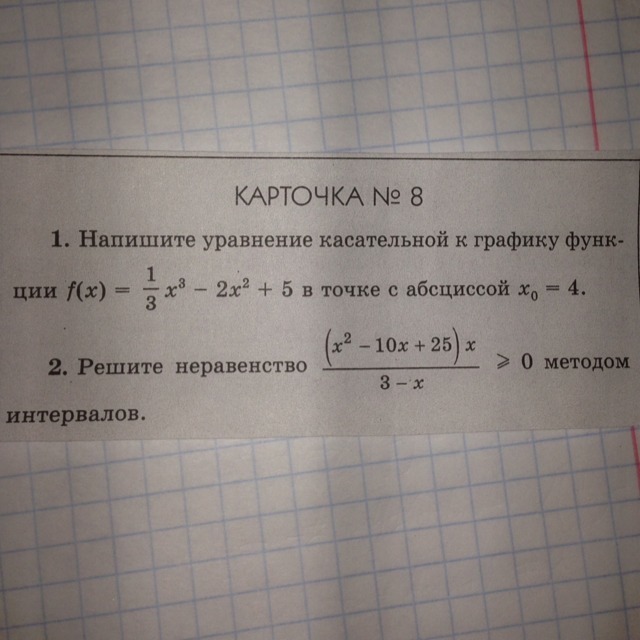 КАРТОЧКА № 8

1. Напишите уравнение касательной к графику функции $f(x) = \frac{1}{3}x^3 - 2x^2 + 5$ в точке с абсциссой $x_0 = 4$.

2. Решите неравенство $\frac{(x^2 - 10x + 25)x}{3 - x} \geqslant 0$ методом интервалов.